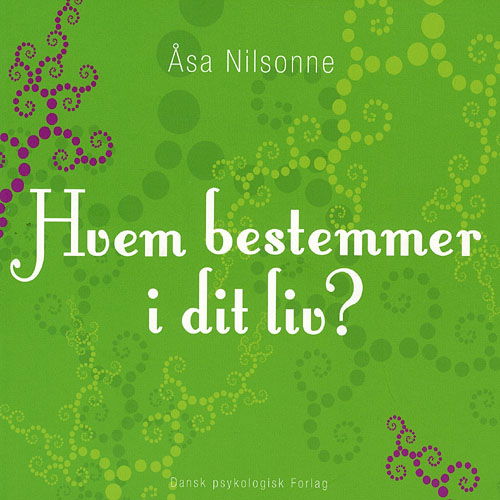 Åsa Nilsonne

Hvem bestemmer i dit liv?

Dansk psykologisk Forlag